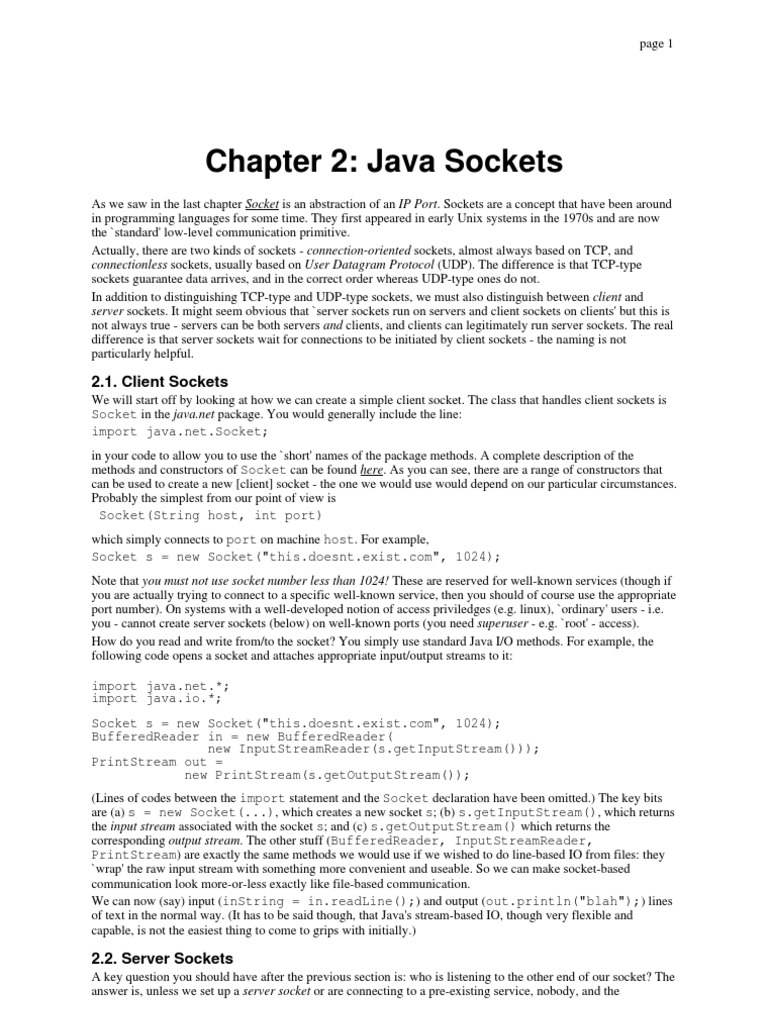 page 1

Chapter 2: Java Sockets

As we saw in the last chapter Socket is an abstraction of an IP Port. Sockets are a concept that have been around in programming languages for some time. They first appeared in early Unix systems in the 1970s and are now the `standard' low-level communication primitive.

Actually, there are two kinds of sockets - connection-oriented sockets, almost always based on TCP, and connectionless sockets, usually based on User Datagram Protocol (UDP). The difference is that TCP-type sockets guarantee data arrives, and in the correct order whereas UDP-type ones do not.

In addition to distinguishing TCP-type and UDP-type sockets, we must also distinguish between client and server sockets. It might seem obvious that `server sockets run on servers and client sockets on clients' but this is not always true - servers can be both servers and clients, and clients can legitimately run server sockets. The real difference is that server sockets wait for connections to be initiated by client sockets - the naming is not particularly helpful.

2.1. Client Sockets

We will start off by looking at how we can create a simple client socket. The class that handles client sockets is Socket in the java.net package. You would generally include the line:

import java.net.Socket;

in your code to allow you to use the `short' names of the package methods. A complete description of the methods and constructors of Socket can be found here. As you can see, there are a range of constructors that can be used to create a new [client] socket - the one we would use would depend on our particular circumstances. Probably the simplest from our point of view is

Socket(String host, int port)

which simply connects to port on machine host. For example,

Socket s = new Socket("this.doesnt.exist.com", 1024);

Note that you must not use socket number less than 1024! These are reserved for well-known services (though if you are actually trying to connect to a specific well-known service, then you should of course use the appropriate port number). On systems with a well-developed notion of access priviledges (e.g. linux), `ordinary' users - i.e. you - cannot create server sockets (below) on well-known ports (you need superuser - e.g. `root' - access).

How do you read and write from/to the socket? You simply use standard Java I/O methods. For example, the following code opens a socket and attaches appropriate input/output streams to it:

import java.net.*;
import java.io.*;

Socket s = new Socket("this.doesnt.exist.com", 1024);
BufferedReader in = new BufferedReader(
            new InputStreamReader(s.getInputStream()));
PrintStream out =
           new PrintStream(s.getOutputStream());

(Lines of codes between the import statement and the Socket declaration have been omitted.) The key bits are (a) s = new Socket(...), which creates a new socket s; (b) s.getInputStream(), which returns the input stream associated with the socket s; and (c) s.getOutputStream() which returns the corresponding output stream. The other stuff (BufferedReader, InputStreamReader, PrintStream) are exactly the same methods we would use if we wished to do line-based IO from files: they `wrap' the raw input stream with something more convenient and useable. So we can make socket-based communication look more-or-less exactly like file-based communication.

We can now (say) input (inString = in.readLine();) and output (out.println("blah");) lines of text in the normal way. (It has to be said though, that Java's stream-based IO, though very flexible and capable, is not the easiest thing to come to grips with initially.)

2.2. Server Sockets

A key question you should have after the previous section is: who is listening to the other end of our socket? The answer is, unless we set up a server socket or are connecting to a pre-existing service, nobody, and the